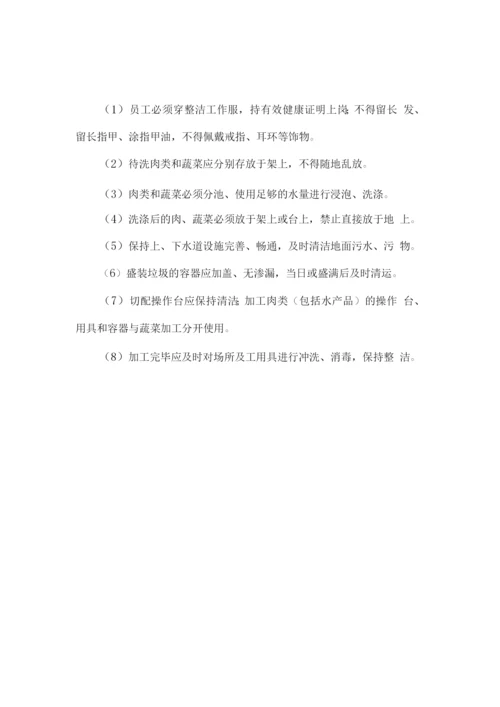 （1）员工必须穿整洁工作服，持有效健康证明上岗 不得留长 发、留长指甲、涂指甲油，不得佩戴戒指、耳环等饰物。

（2）待洗肉类和蔬菜应分别存放于架上，不得随地乱放。

（3）肉类和蔬菜必须分池、使用足够的水量进行浸泡、洗涤。

（4）洗涤后的肉、蔬菜必须放于架上或台上，禁止直接放于地 上。

（5）保持上、下水道设施完善、畅通，及时清洁地面污水、污 物。

（6）盛装垃圾的容器应加盖、无渗漏，当日或盛满后及时清运。

（7）切配操作台应保持清洁 加工肉类（包括水产品）的操作 台、用具和容器与蔬菜加工分开使用。

（8）加工完毕应及时对场所及工用具进行冲洗、消毒，保持整 洁。